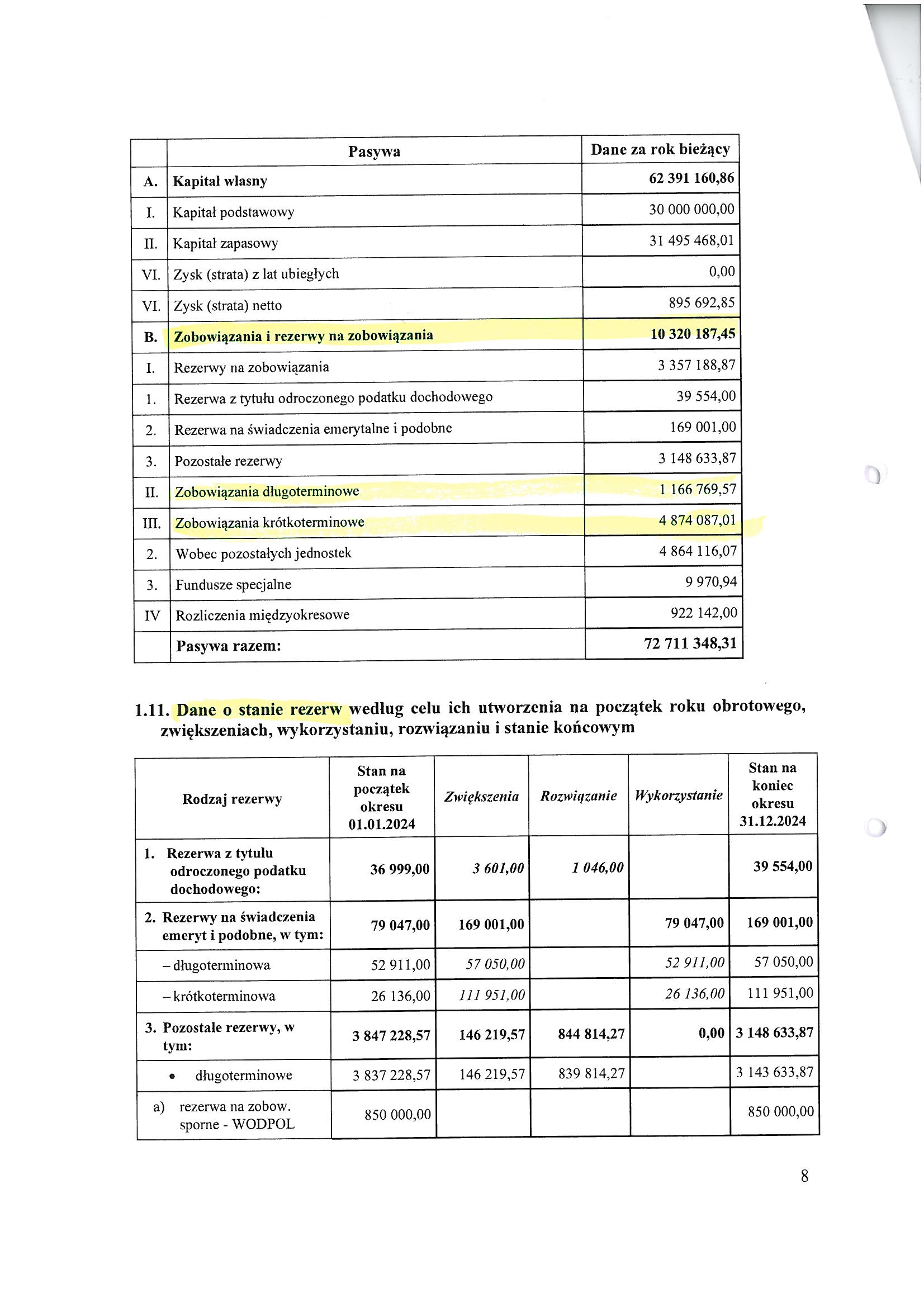 | | Pasywa | Dane za rok bieżący |
|---|---|---|
| A. | Kapitał własny | 62 391 160,86 |
| I. | Kapitał podstawowy | 30 000 000,00 |
| II. | Kapitał zapasowy | 31 495 468,01 |
| VI. | Zysk (strata) z lat ubiegłych | 0,00 |
| VI. | Zysk (strata) netto | 895 692,85 |
| B. | Zobowiązania i rezerwy na zobowiązania | 10 320 187,45 |
| I. | Rezerwy na zobowiązania | 3 357 188,87 |
| 1. | Rezerwa z tytułu odroczonego podatku dochodowego | 39 554,00 |
| 2. | Rezerwa na świadczenia emerytalne i podobne | 169 001,00 |
| 3. | Pozostałe rezerwy | 3 148 633,87 |
| II. | Zobowiązania długoterminowe | 1 166 769,57 |
| III. | Zobowiązania krótkoterminowe | 4 874 087,01 |
| 2. | Wobec pozostałych jednostek | 4 864 116,07 |
| 3. | Fundusze specjalne | 9 970,94 |
| IV | Rozliczenia międzyokresowe | 922 142,00 |
| | Pasywa razem: | 72 711 348,31 |

1.11. Dane o stanie rezerw według celu ich utworzenia na początek roku obrotowego, zwiększeniach, wykorzystaniu, rozwiązaniu i stanie końcowym

| Rodzaj rezerwy | Stan na początek okresu 01.01.2024 | Zwiększenia | Rozwiązanie | Wykorzystanie | Stan na koniec okresu 31.12.2024 |
|---|---|---|---|---|---|
| 1. Rezerwa z tytułu odroczonego podatku dochodowego: | 36 999,00 | 3 601,00 | 1 046,00 | | 39 554,00 |
| 2. Rezerwy na świadczenia emeryt i podobne, w tym: | 79 047,00 | 169 001,00 | | 79 047,00 | 169 001,00 |
| – długoterminowa | 52 911,00 | 57 050,00 | | 52 911,00 | 57 050,00 |
| – krótkoterminowa | 26 136,00 | 111 951,00 | | 26 136,00 | 111 951,00 |
| 3. Pozostałe rezerwy, w tym: | 3 847 228,57 | 146 219,57 | 844 814,27 | 0,00 | 3 148 633,87 |
| • długoterminowe | 3 837 228,57 | 146 219,57 | 839 814,27 | | 3 143 633,87 |
| a) rezerwa na zobow. sporne - WODPOL | 850 000,00 | | | | 850 000,00 |

8